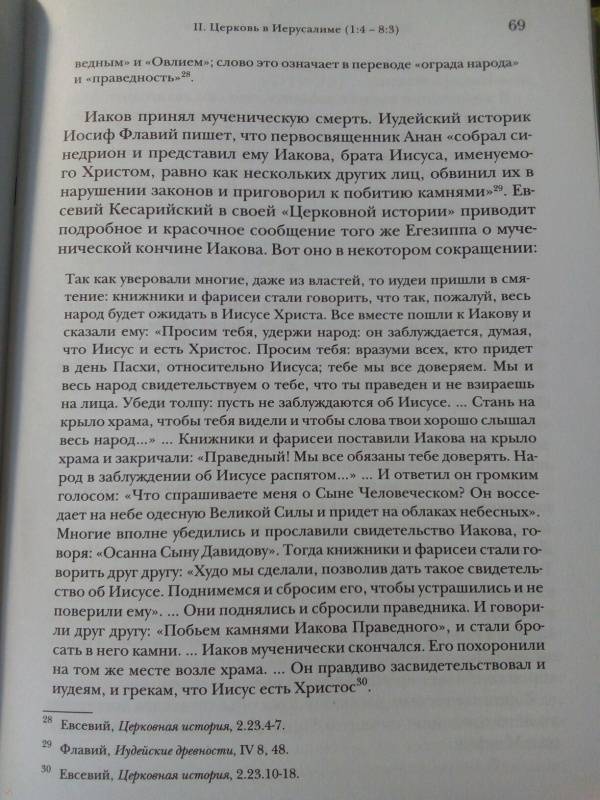 II. Церковь в Иерусалиме (1:4 – 8:3) 69

ведным» и «Овлием»; слово это означает в переводе «ограда народа» и «праведность»$^{28}$.

Иаков принял мученическую смерть. Иудейский историк Иосиф Флавий пишет, что первосвященник Анан «собрал синедрион и представил ему Иакова, брата Иисуса, именуемого Христом, равно как нескольких других лиц, обвинил их в нарушении законов и приговорил к побитию камнями»$^{29}$. Евсевий Кесарийский в своей «Церковной истории» приводит подробное и красочное сообщение того же Егезиппа о мученической кончине Иакова. Вот оно в некотором сокращении:

Так как уверовали многие, даже из властей, то иудеи пришли в смятение: книжники и фарисеи стали говорить, что так, пожалуй, весь народ будет ожидать в Иисусе Христа. Все вместе пошли к Иакову и сказали ему: «Просим тебя, удержи народ: он заблуждается, думая, что Иисус и есть Христос. Просим тебя: вразуми всех, кто придет в день Пасхи, относительно Иисуса; тебе мы все доверяем. Мы и весь народ свидетельствуем о тебе, что ты праведен и не взираешь на лица. Убеди толпу: пусть не заблуждаются об Иисусе. ... Стань на крыло храма, чтобы тебя видели и чтобы слова твои хорошо слышал весь народ...» ... Книжники и фарисеи поставили Иакова на крыло храма и закричали: «Праведный! Мы все обязаны тебе доверять. Народ в заблуждении об Иисусе распятом...» ... И ответил он громким голосом: «Что спрашиваете меня о Сыне Человеческом? Он восседает на небе одесную Великой Силы и придет на облаках небесных». Многие вполне убедились и прославили свидетельство Иакова, говоря: «Осанна Сыну Давидову». Тогда книжники и фарисеи стали говорить друг другу: «Худо мы сделали, позволив дать такое свидетельство об Иисусе. Поднимемся и сбросим его, чтобы устрашились и не поверили ему». ... Они поднялись и сбросили праведника. И говорили друг другу: «Побьем камнями Иакова Праведного», и стали бросать в него камни. ... Иаков мученически скончался. Его похоронили на том же месте возле храма. ... Он правдиво засвидетельствовал и иудеям, и грекам, что Иисус есть Христос$^{30}$.

$^{28}$ Евсевий, Церковная история, 2.23.4-7.

$^{29}$ Флавий, Иудейские древности, IV 8, 48.

$^{30}$ Евсевий, Церковная история, 2.23.10-18.